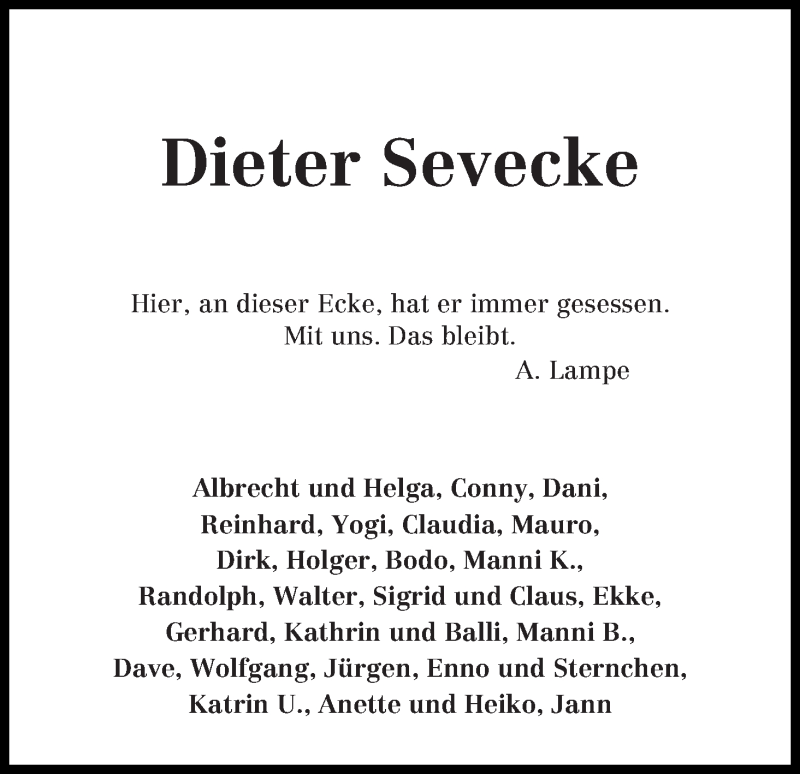 Dieter Sevecke

Hier, an dieser Ecke, hat er immer gesessen.
Mit uns. Das bleibt.
A. Lampe

Albrecht und Helga, Conny, Dani, Reinhard, Yogi, Claudia, Mauro, Dirk, Holger, Bodo, Manni K., Randolph, Walter, Sigrid und Claus, Ekke, Gerhard, Kathrin und Balli, Manni B., Dave, Wolfgang, Jürgen, Enno und Sternchen, Katrin U., Anette und Heiko, Jann